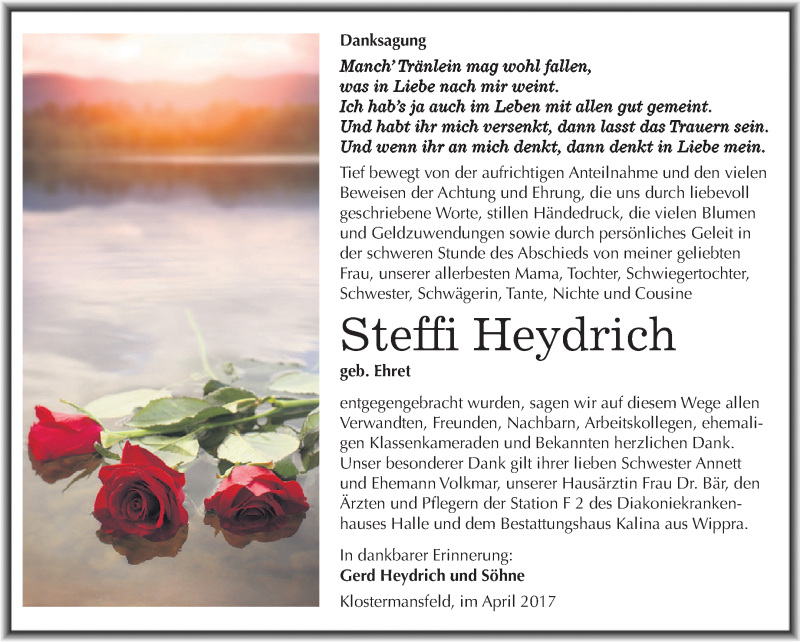 Danksagung

Manch' Tränlein mag wohl fallen,
was in Liebe nach mir weint.
Ich hab's ja auch im Leben mit allen gut gemeint.
Und habt ihr mich versenkt, dann lasst das Trauern sein.
Und wenn ihr an mich denkt, dann denkt in Liebe mein.

Tief bewegt von der aufrichtigen Anteilnahme und den vielen Beweisen der Achtung und Ehrung, die uns durch liebevoll geschriebene Worte, stillen Händedruck, die vielen Blumen und Geldzuwendungen sowie durch persönliches Geleit in der schweren Stunde des Abschieds von meiner geliebten Frau, unserer allerbesten Mama, Tochter, Schwiegertochter, Schwester, Schwägerin, Tante, Nichte und Cousine

Steffi Heydrich

geb. Ehret

entgegengebracht wurden, sagen wir auf diesem Wege allen Verwandten, Freunden, Nachbarn, Arbeitskollegen, ehemaligen Klassenkameraden und Bekannten herzlichen Dank. Unser besonderer Dank gilt ihrer lieben Schwester Annett und Ehemann Volkmar, unserer Hausärztin Frau Dr. Bär, den Ärzten und Pflegern der Station F 2 des Diakoniekrankenhauses Halle und dem Bestattungshaus Kalina aus Wippra.

In dankbarer Erinnerung:
Gerd Heydrich und Söhne

Klostermansfeld, im April 2017